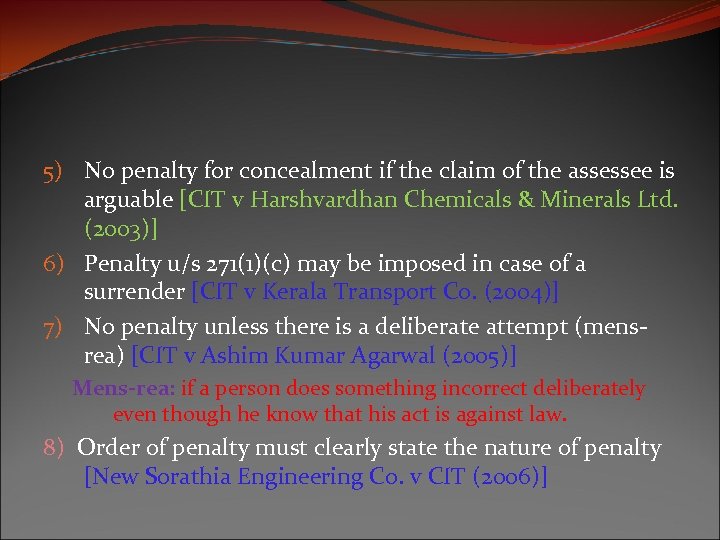 5) No penalty for concealment if the claim of the assessee is arguable [CIT v Harshvardhan Chemicals & Minerals Ltd. (2003)]

6) Penalty u/s 271(1)(c) may be imposed in case of a surrender [CIT v Kerala Transport Co. (2004)]

7) No penalty unless there is a deliberate attempt (mens-rea) [CIT v Ashim Kumar Agarwal (2005)]

Mens-rea: if a person does something incorrect deliberately even though he know that his act is against law.

8) Order of penalty must clearly state the nature of penalty [New Sorathia Engineering Co. v CIT (2006)]